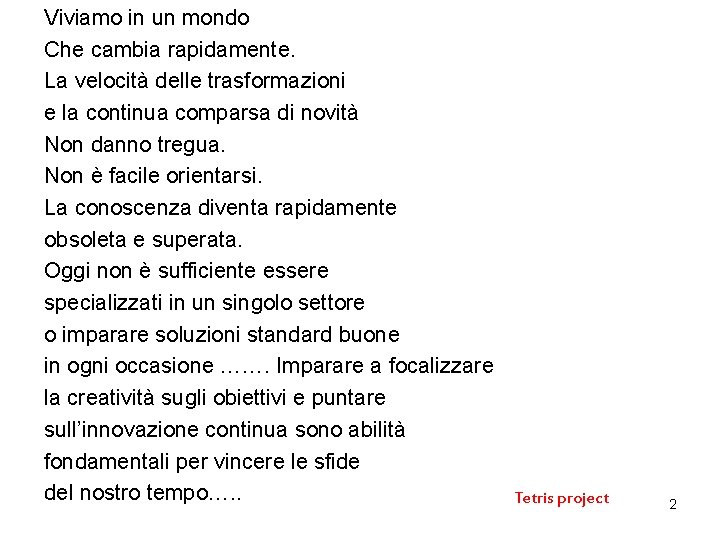 Viviamo in un mondo
Che cambia rapidamente.
La velocità delle trasformazioni
e la continua comparsa di novità
Non danno tregua.
Non è facile orientarsi.
La conoscenza diventa rapidamente
obsoleta e superata.
Oggi non è sufficiente essere
specializzati in un singolo settore
o imparare soluzioni standard buone
in ogni occasione ……. Imparare a focalizzare
la creatività sugli obiettivi e puntare
sull'innovazione continua sono abilità
fondamentali per vincere le sfide
del nostro tempo…..

Tetris project

2